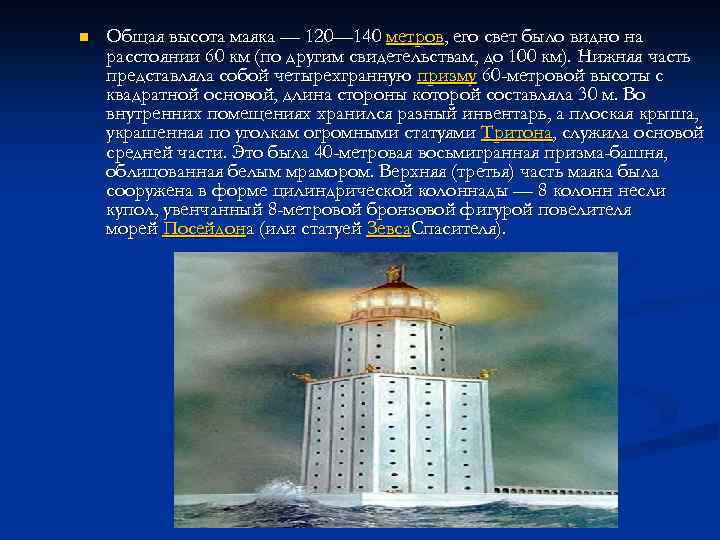 Общая высота маяка — 120—140 метров, его свет было видно на расстоянии 60 км (по другим свидетельствам, до 100 км). Нижняя часть представляла собой четырехгранную призму 60-метровой высоты с квадратной основой, длина стороны которой составляла 30 м. Во внутренних помещениях хранился разный инвентарь, а плоская крыша, украшенная по уголкам огромными статуями Тритона, служила основой средней части. Это была 40-метровая восьмигранная призма-башня, облицованная белым мрамором. Верхняя (третья) часть маяка была сооружена в форме цилиндрической колоннады — 8 колонн несли купол, увенчанный 8-метровой бронзовой фигурой повелителя морей Посейдона (или статуей ЗевсаСпасителя).